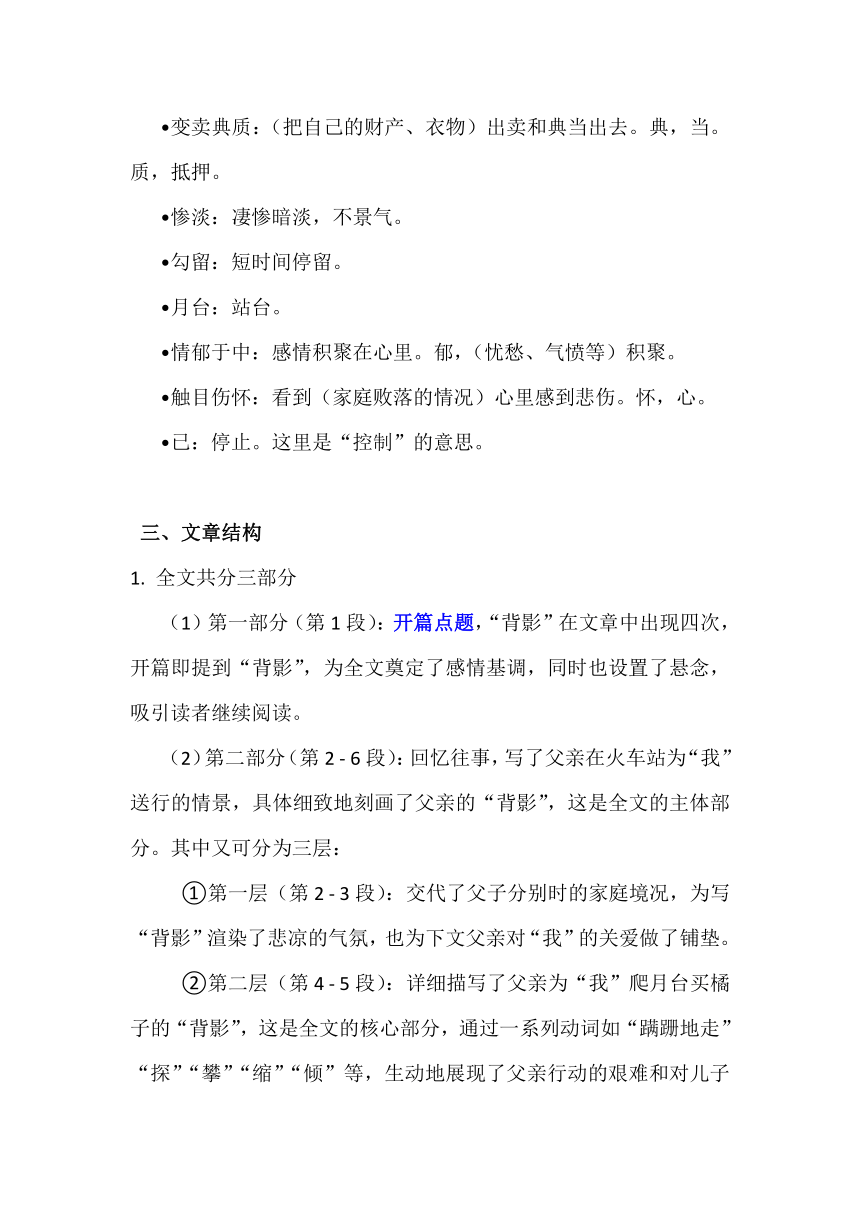 •变卖典质：（把自己的财产、衣物）出卖和典当出去。典，当。质，抵押。

•惨淡：凄惨暗淡，不景气。

•勾留：短时间停留。

•月台：站台。

•情郁于中：感情积聚在心里。郁，（忧愁、气愤等）积聚。

•触目伤怀：看到（家庭败落的情况）心里感到悲伤。怀，心。

•已：停止。这里是“控制”的意思。

三、文章结构

1. 全文共分三部分

（1）第一部分（第 1 段）：开篇点题，“背影”在文章中出现四次，开篇即提到“背影”，为全文奠定了感情基调，同时也设置了悬念，吸引读者继续阅读。

（2）第二部分（第 2 - 6 段）：回忆往事，写了父亲在火车站为“我”送行的情景，具体细致地刻画了父亲的“背影”，这是全文的主体部分。其中又可分为三层：

①第一层（第 2 - 3 段）：交代了父子分别时的家庭境况，为写“背影”渲染了悲凉的气氛，也为下文父亲对“我”的关爱做了铺垫。

②第二层（第 4 - 5 段）：详细描写了父亲为“我”爬月台买橘子的“背影”，这是全文的核心部分，通过一系列动词如“蹒跚地走”“探”“攀”“缩”“倾”等，生动地展现了父亲行动的艰难和对儿子